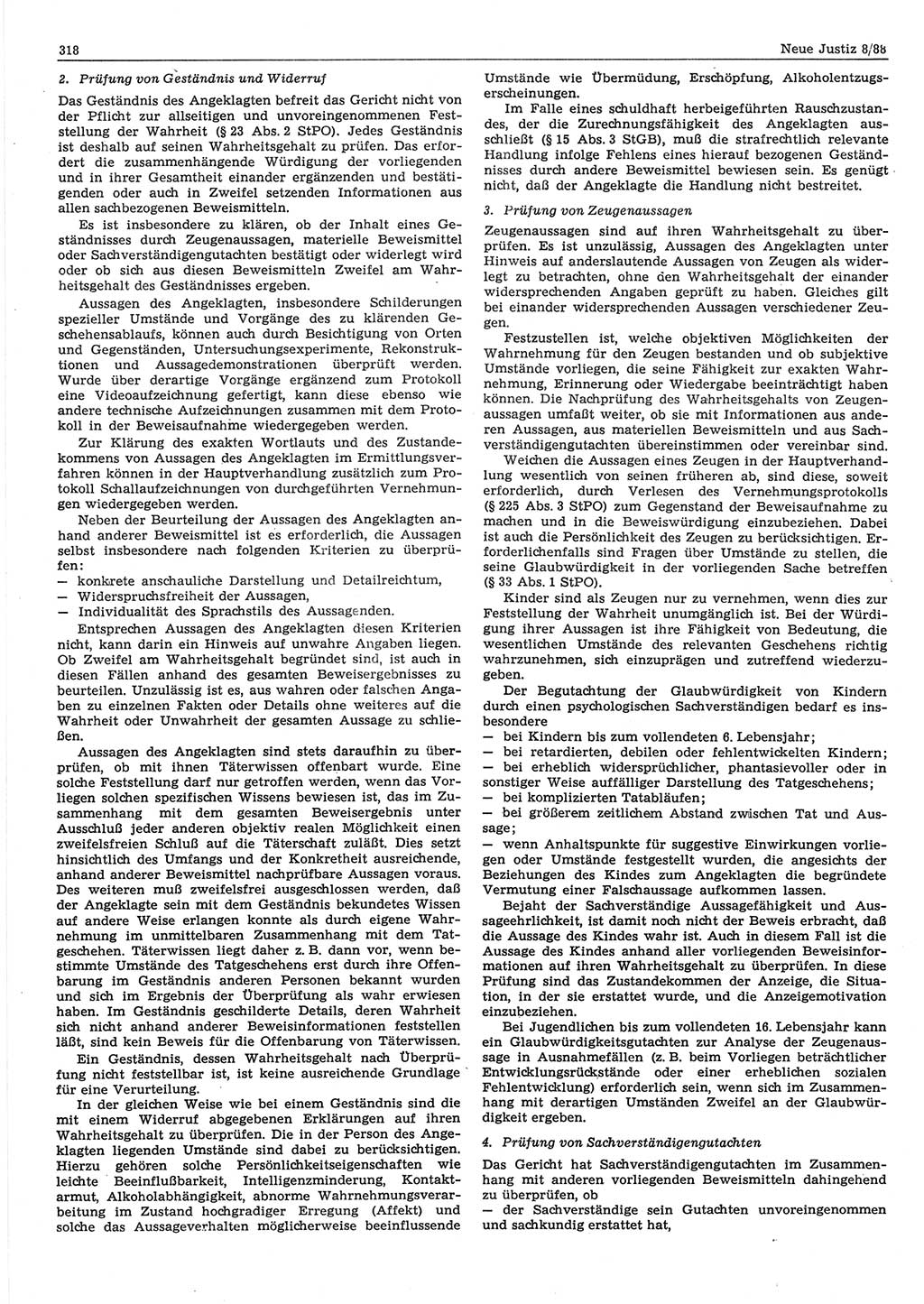 318

Neue Justiz 8/88

2. Prüfung von Geständnis und Widerruf

Das Geständnis des Angeklagten befreit das Gericht nicht von der Pflicht zur allseitigen und unvoreingenommenen Feststellung der Wahrheit (§ 23 Abs. 2 StPO). Jedes Geständnis ist deshalb auf seinen Wahrheitsgehalt zu prüfen. Das erfordert die zusammenhängende Würdigung der vorliegenden und in ihrer Gesamtheit einander ergänzenden und bestätigenden oder auch in Zweifel setzenden Informationen aus allen sachbezogenen Beweismitteln.

Es ist insbesondere zu klären, ob der Inhalt eines Geständnisses durch Zeugenaussagen, materielle Beweismittel oder Sachverständigengutachten bestätigt oder widerlegt wird oder ob sich aus diesen Beweismitteln Zweifel am Wahrheitsgehalt des Geständnisses ergeben.

Aussagen des Angeklagten, insbesondere Schilderungen spezieller Umstände und Vorgänge des zu klärenden Geschehensablaufs, können auch durch Besichtigung von Orten und Gegenständen, Untersuchungsexperimente, Rekonstruktionen und Aussagedemonstrationen überprüft werden. Wurde über derartige Vorgänge ergänzend zum Protokoll eine Videoaufzeichnung gefertigt, kann diese ebenso wie andere technische Aufzeichnungen zusammen mit dem Protokoll in der Beweisaufnahme wiedergegeben werden.

Zur Klärung des exakten Wortlauts und des Zustandekommens von Aussagen des Angeklagten im Ermittlungsverfahren können in der Hauptverhandlung zusätzlich zum Protokoll Schallaufzeichnungen von durchgeführten Vernehmungen wiedergegeben werden.

Neben der Beurteilung der Aussagen des Angeklagten anhand anderer Beweismittel ist es erforderlich, die Aussagen selbst insbesondere nach folgenden Kriterien zu überprüfen:
— konkrete anschauliche Darstellung und Detailreichtum,
— Widerspruchsfreiheit der Aussagen,
— Individualität des Sprachstils des Aussagenden.

Entsprechen Aussagen des Angeklagten diesen Kriterien nicht, kann darin ein Hinweis auf unwahre Angaben liegen. Ob Zweifel am Wahrheitsgehalt begründet sind, ist auch in diesen Fällen anhand des gesamten Beweisergebnisses zu beurteilen. Unzulässig ist es, aus wahren oder falschen Angaben zu einzelnen Fakten oder Details ohne weiteres auf die Wahrheit oder Unwahrheit der gesamten Aussage zu schließen.

Aussagen des Angeklagten sind stets daraufhin zu überprüfen, ob mit ihnen Täterwissen offenbart wurde. Eine solche Feststellung darf nur getroffen werden, wenn das Vorliegen solchen spezifischen Wissens bewiesen ist, das im Zusammenhang mit dem gesamten Beweisergebnis unter Ausschluß jeder anderen objektiv realen Möglichkeit einen zweifelsfreien Schluß auf die Täterschaft zuläßt. Dies setzt hinsichtlich des Umfangs und der Konkretheit ausreichende, anhand anderer Beweismittel nachprüfbare Aussagen voraus. Des weiteren muß zweifelsfrei ausgeschlossen werden, daß der Angeklagte sein mit dem Geständnis bekundetes Wissen auf andere Weise erlangen konnte als durch eigene Wahrnehmung im unmittelbaren Zusammenhang mit dem Tatgeschehen. Täterwissen liegt daher z. B. dann vor, wenn bestimmte Umstände des Tatgeschehens erst durch ihre Offenbarung im Geständnis anderen Personen bekannt wurden und sich im Ergebnis der Überprüfung als wahr erwiesen haben. Im Geständnis geschilderte Details, deren Wahrheit sich nicht anhand anderer Beweisinformationen feststellen läßt, sind kein Beweis für die Offenbarung von Täterwissen.

Ein Geständnis, dessen Wahrheitsgehalt nach Überprüfung nicht feststellbar ist, ist keine ausreichende Grundlage für eine Verurteilung.

In der gleichen Weise wie bei einem Geständnis sind die mit einem Widerruf abgegebenen Erklärungen auf ihren Wahrheitsgehalt zu überprüfen. Die in der Person des Angeklagten liegenden Umstände sind dabei zu berücksichtigen. Hierzu gehören solche Persönlichkeitseigenschaften wie leichte Beeinflußbarkeit, Intelligenzminderung, Kontaktarmut, Alkoholabhängigkeit, abnorme Wahrnehmungsverarbeitung im Zustand hochgradiger Erregung (Affekt) und solche das Aussageverhalten möglicherweise beeinflussende Umstände wie Übermüdung, Erschöpfung, Alkoholentzugserscheinungen.

Im Falle eines schuldhaft herbeigeführten Rauschzustandes, der die Zurechnungsfähigkeit des Angeklagten ausschließt (§ 15 Abs. 3 StGB), muß die strafrechtlich relevante Handlung infolge Fehlens eines hierauf bezogenen Geständnisses durch andere Beweismittel bewiesen sein. Es genügt nicht, daß der Angeklagte die Handlung nicht bestreitet.

3. Prüfung von Zeugenaussagen

Zeugenaussagen sind auf ihren Wahrheitsgehalt zu überprüfen. Es ist unzulässig, Aussagen des Angeklagten unter Hinweis auf anderslautende Aussagen von Zeugen als widerlegt zu betrachten, ohne den Wahrheitsgehalt der einander widersprechenden Angaben geprüft zu haben. Gleiches gilt bei einander widersprechenden Aussagen verschiedener Zeugen.

Festzustellen ist, welche objektiven Möglichkeiten der Wahrnehmung für den Zeugen bestanden und ob subjektive Umstände vorliegen, die seine Fähigkeit zur exakten Wahrnehmung, Erinnerung oder Wiedergabe beeinträchtigt haben können. Die Nachprüfung des Wahrheitsgehalts von Zeugenaussagen umfaßt weiter, ob sie mit Informationen aus anderen Aussagen, aus materiellen Beweismitteln und aus Sachverständigengutachten übereinstimmen oder vereinbar sind.

Weichen die Aussagen eines Zeugen in der Hauptverhandlung wesentlich von seinen früheren ab, sind diese, soweit erforderlich, durch Verlesen des Vernehmungsprotokolls (§ 225 Abs. 3 StPO) zum Gegenstand der Beweisaufnahme zu machen und in die Beweiswürdigung einzubeziehen. Dabei ist auch die Persönlichkeit des Zeugen zu berücksichtigen. Erforderlichenfalls sind Fragen über Umstände zu stellen, die seine Glaubwürdigkeit in der vorliegenden Sache betreffen (§ 33 Abs. 1 StPO).

Kinder sind als Zeugen nur zu vernehmen, wenn dies zur Feststellung der Wahrheit unumgänglich ist. Bei der Würdigung ihrer Aussagen ist ihre Fähigkeit von Bedeutung, die wesentlichen Umstände des relevanten Geschehens richtig wahrzunehmen, sich einzuprägen und zutreffend wiederzugeben.

Der Begutachtung der Glaubwürdigkeit von Kindern durch einen psychologischen Sachverständigen bedarf es insbesondere
— bei Kindern bis zum vollendeten 6. Lebensjahr;
— bei retardierten, debilen oder fehlentwickelten Kindern;
— bei erheblich widersprüchlicher, phantasievoller oder in sonstiger Weise auffälliger Darstellung des Tatgeschehens;
— bei komplizierten Tatabläufen;
— bei größerem zeitlichem Abstand zwischen Tat und Aussage;
— wenn Anhaltspunkte für suggestive Einwirkungen vorliegen oder Umstände festgestellt wurden, die angesichts der Beziehungen des Kindes zum Angeklagten die begründete Vermutung einer Falschaussage aufkommen lassen.

Bejaht der Sachverständige Aussagefähigkeit und Aussageehrlichkeit, ist damit noch nicht der Beweis erbracht, daß die Aussage des Kindes wahr ist. Auch in diesem Fall ist die Aussage des Kindes anhand aller vorliegenden Beweisinformationen auf ihren Wahrheitsgehalt zu überprüfen. In diese Prüfung sind das Zustandekommen der Anzeige, die Situation, in der sie erstattet wurde, und die Anzeigemotivation einzubeziehen.

Bei Jugendlichen bis zum vollendeten 16. Lebensjahr kann ein Glaubwürdigkeitsgutachten zur Analyse der Zeugenaussage in Ausnahmefällen (z. B. beim Vorliegen beträchtlicher Entwicklungsrückstände oder einer erheblichen sozialen Fehlentwicklung) erforderlich sein, wenn sich im Zusammenhang mit derartigen Umständen Zweifel an der Glaubwürdigkeit ergeben.

4. Prüfung von Sachverständigengutachten

Das Gericht hat Sachverständigengutachten im Zusammenhang mit anderen vorliegenden Beweismitteln dahingehend zu überprüfen, ob
— der Sachverständige sein Gutachten unvoreingenommen und sachkundig erstattet hat,